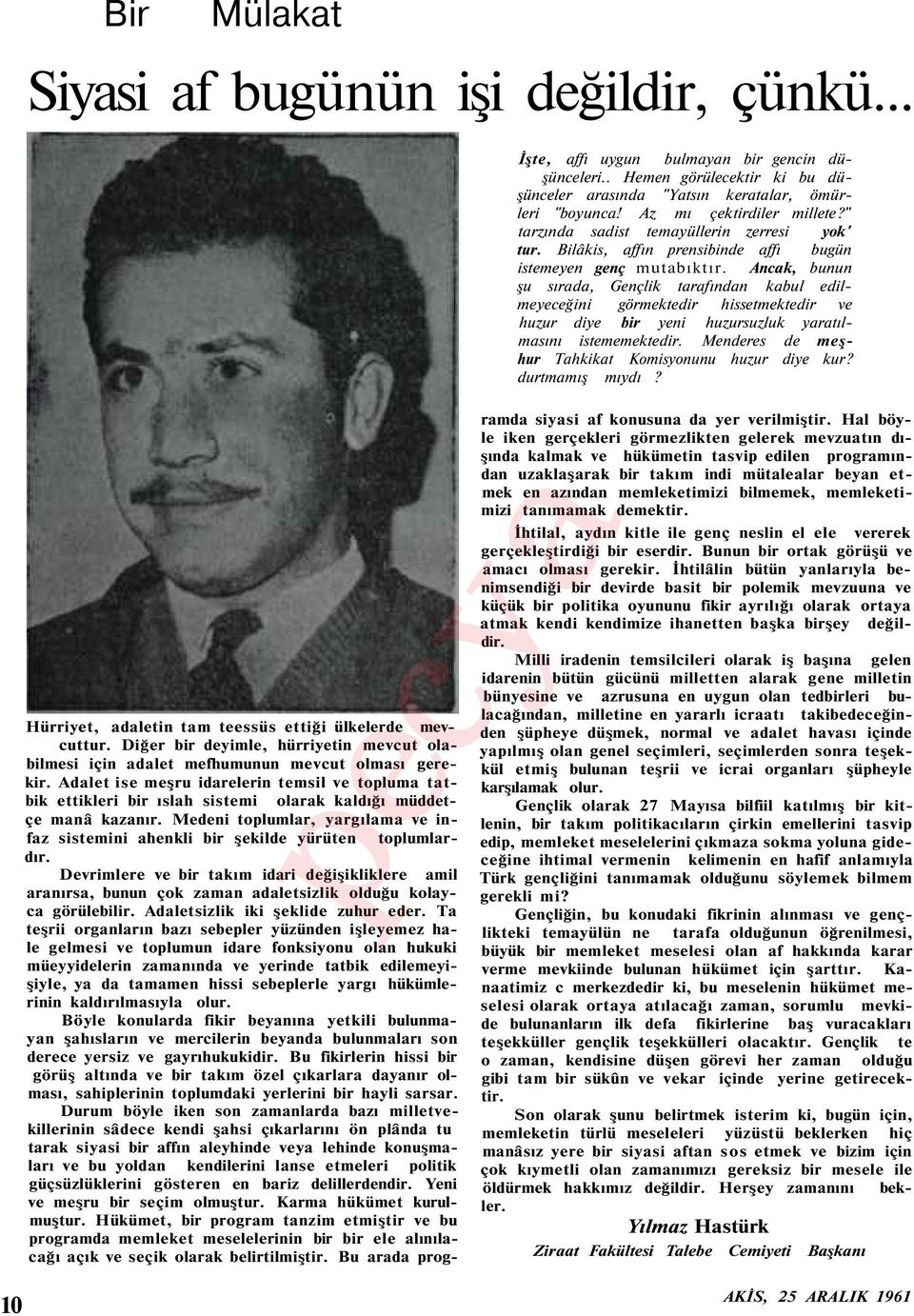 Bir Mülakat

Siyasi af bugünün işi değildir, çünkü...

İşte, affı uygun bulmayan bir gencin düşünceleri.. Hemen görülecektir ki bu düşünceler arasında "Yatsın keratalar, ömürleri "boyunca! Az mı çektirdiler millete?" tarzında sadist temayüllerin zerresi yok' tur. Bilâkis, affın prensibinde affı bugün istemeyen genç mutabıktır. Ancak, bunun şu sırada, Gençlik tarafından kabul edilmeyeceğini görmektedir hissetmektedir ve huzur diye bir yeni huzursuzluk yaratılmasını istememektedir. Menderes de meşhur Tahkikat Komisyonunu huzur diye kur? durtmamış mıydı?

Hürriyet, adaletin tam teessüs ettiği ülkelerde mevcuttur. Diğer bir deyimle, hürriyetin mevcut olabilmesi için adalet mefhumunun mevcut olması gerekir. Adalet ise meşru idarelerin temsil ve topluma tatbik ettikleri bir ıslah sistemi olarak kaldığı müddetçe manâ kazanır. Medeni toplumlar, yargılama ve infaz sistemini ahenkli bir şekilde yürüten toplumlardır.

Devrimlere ve bir takım idari değişikliklere amil aranırsa, bunun çok zaman adaletsizlik olduğu kolayca görülebilir. Adaletsizlik iki şeklide zuhur eder. Ta teşrii organların bazı sebepler yüzünden işleyemez hale gelmesi ve toplumun idare fonksiyonu olan hukuki müeyyidelerin zamanında ve yerinde tatbik edilemeyişiyle, ya da tamamen hissi sebeplerle yargı hükümlerinin kaldırılmasıyla olur.

Böyle konularda fikir beyanına yetkili bulunmayan şahısların ve mercilerin beyanda bulunmaları son derece yersiz ve gayrıhukukidir. Bu fikirlerin hissi bir görüş altında ve bir takım özel çıkarlara dayanır olması, sahiplerinin toplumdaki yerlerini bir hayli sarsar.

Durum böyle iken son zamanlarda bazı milletvekillerinin sâdece kendi şahsi çıkarlarını ön plânda tu tarak siyasi bir affın aleyhinde veya lehinde konuşmaları ve bu yoldan kendilerini lanse etmeleri politik güçsüzlüklerini gösteren en bariz delillerdendir. Yeni ve meşru bir seçim olmuştur. Karma hükümet kurulmuştur. Hükümet, bir program tanzim etmiştir ve bu programda memleket meselelerinin bir bir ele alınılacağı açık ve seçik olarak belirtilmiştir. Bu arada programda siyasi af konusuna da yer verilmiştir. Hal böyle iken gerçekleri görmezlikten gelerek mevzuatın dışında kalmak ve hükümetin tasvip edilen programından uzaklaşarak bir takım indi mütalealar beyan etmek en azından memleketimizi bilmemek, memleketimizi tanımamak demektir.

İhtilal, aydın kitle ile genç neslin el ele vererek gerçekleştirdiği bir eserdir. Bunun bir ortak görüşü ve amacı olması gerekir. İhtilâlin bütün yanlarıyla benimsendiği bir devirde basit bir polemik mevzuuna ve küçük bir politika oyununu fikir ayrılığı olarak ortaya atmak kendi kendimize ihanetten başka birşey değildir.

Milli iradenin temsilcileri olarak iş başına gelen idarenin bütün gücünü milletten alarak gene milletin bünyesine ve azrusuna en uygun olan tedbirleri bulacağından, milletine en yararlı icraatı takibedeceğinden şüpheye düşmek, normal ve adalet havası içinde yapılmış olan genel seçimleri, seçimlerden sonra teşekkül etmiş bulunan teşrii ve icrai organları şüpheyle karşılamak olur.

Gençlik olarak 27 Mayısa bilfiil katılmış bir kitlenin, bir takım politikacıların çirkin emellerini tasvip edip, memleket meselelerini çıkmaza sokma yoluna gideceğine ihtimal vermenin kelimenin en hafif anlamıyla Türk gençliğini tanımamak olduğunu söylemek bilmem gerekli mi?

Gençliğin, bu konudaki fikrinin alınması ve gençlikteki temayülün ne tarafa olduğunun öğrenilmesi, büyük bir memleket meselesi olan af hakkında karar verme mevkiinde bulunan hükümet için şarttır. Kanaatimiz c merkezdedir ki, bu meselenin hükümet meselesi olarak ortaya atılacağı zaman, sorumlu mevkide bulunanların ilk defa fikirlerine baş vuracakları teşekküller gençlik teşekkülleri olacaktır. Gençlik te o zaman, kendisine düşen görevi her zaman olduğu gibi tam bir sükûn ve vekar içinde yerine getirecektir.

Son olarak şunu belirtmek isterim ki, bugün için, memleketin türlü meseleleri yüzüstü beklerken hiç manâsız yere bir siyasi aftan sos etmek ve bizim için çok kıymetli olan zamanımızı gereksiz bir mesele ile öldürmek hakkımız değildir. Herşey zamanını bekler.

Yılmaz Hastürk
Ziraat Fakültesi Talebe Cemiyeti Başkanı

10

AKİS, 25 ARALIK 1961